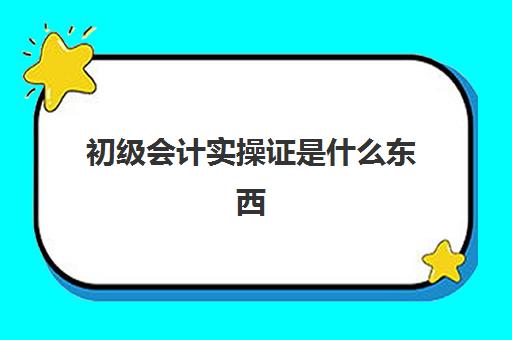 初级会计实操证是什么东西